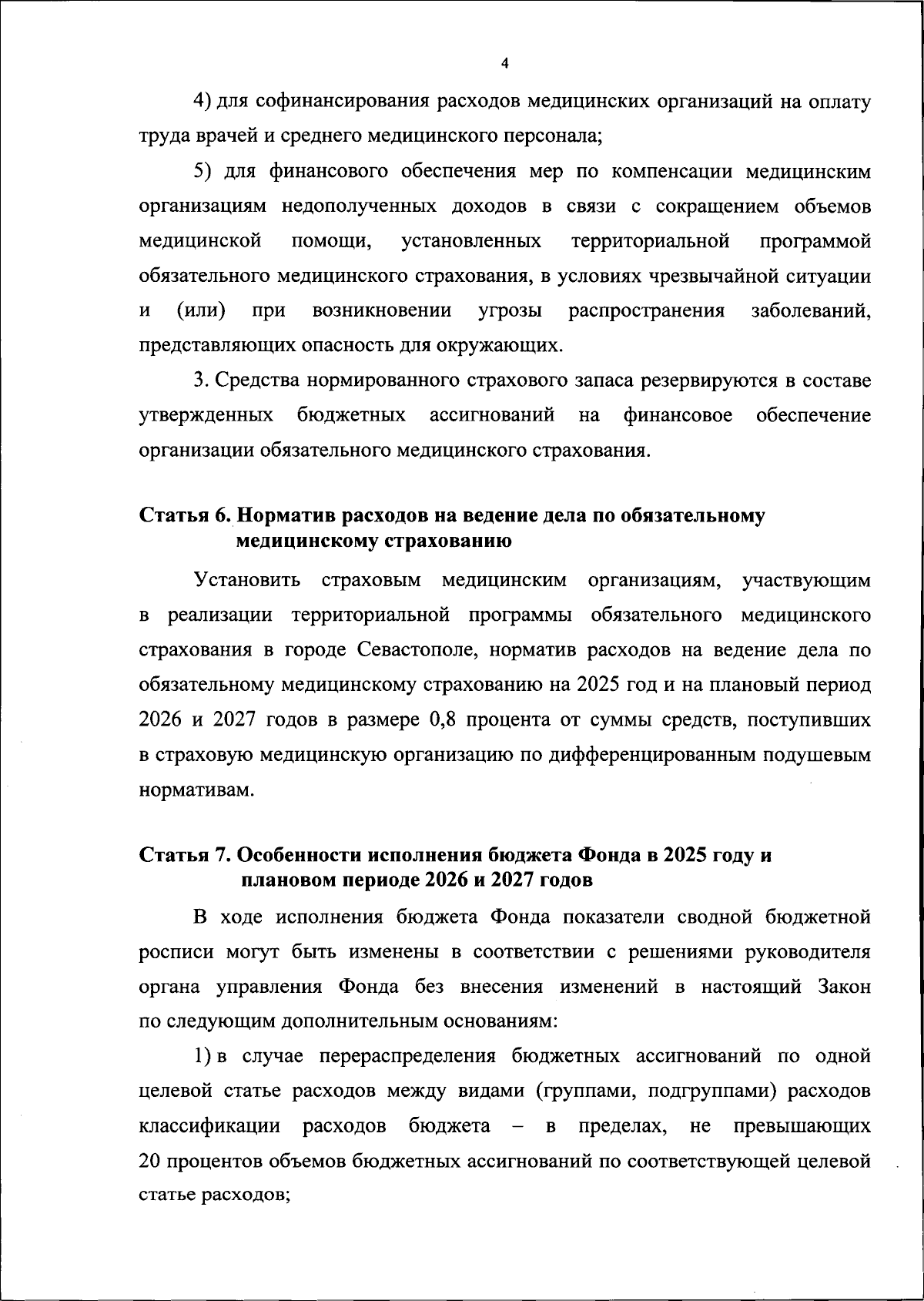 4

4) для софинансирования расходов медицинских организаций на оплату труда врачей и среднего медицинского персонала;

5) для финансового обеспечения мер по компенсации медицинским организациям недополученных доходов в связи с сокращением объемов медицинской помощи, установленных территориальной программой обязательного медицинского страхования, в условиях чрезвычайной ситуации и (или) при возникновении угрозы распространения заболеваний, представляющих опасность для окружающих.

3. Средства нормированного страхового запаса резервируются в составе утвержденных бюджетных ассигнований на финансовое обеспечение организации обязательного медицинского страхования.

Статья 6. Норматив расходов на ведение дела по обязательному медицинскому страхованию

Установить страховым медицинским организациям, участвующим в реализации территориальной программы обязательного медицинского страхования в городе Севастополе, норматив расходов на ведение дела по обязательному медицинскому страхованию на 2025 год и на плановый период 2026 и 2027 годов в размере 0,8 процента от суммы средств, поступивших в страховую медицинскую организацию по дифференцированным подушевым нормативам.

Статья 7. Особенности исполнения бюджета Фонда в 2025 году и плановом периоде 2026 и 2027 годов

В ходе исполнения бюджета Фонда показатели сводной бюджетной росписи могут быть изменены в соответствии с решениями руководителя органа управления Фонда без внесения изменений в настоящий Закон по следующим дополнительным основаниям:

1) в случае перераспределения бюджетных ассигнований по одной целевой статье расходов между видами (группами, подгруппами) расходов классификации расходов бюджета – в пределах, не превышающих 20 процентов объемов бюджетных ассигнований по соответствующей целевой статье расходов;